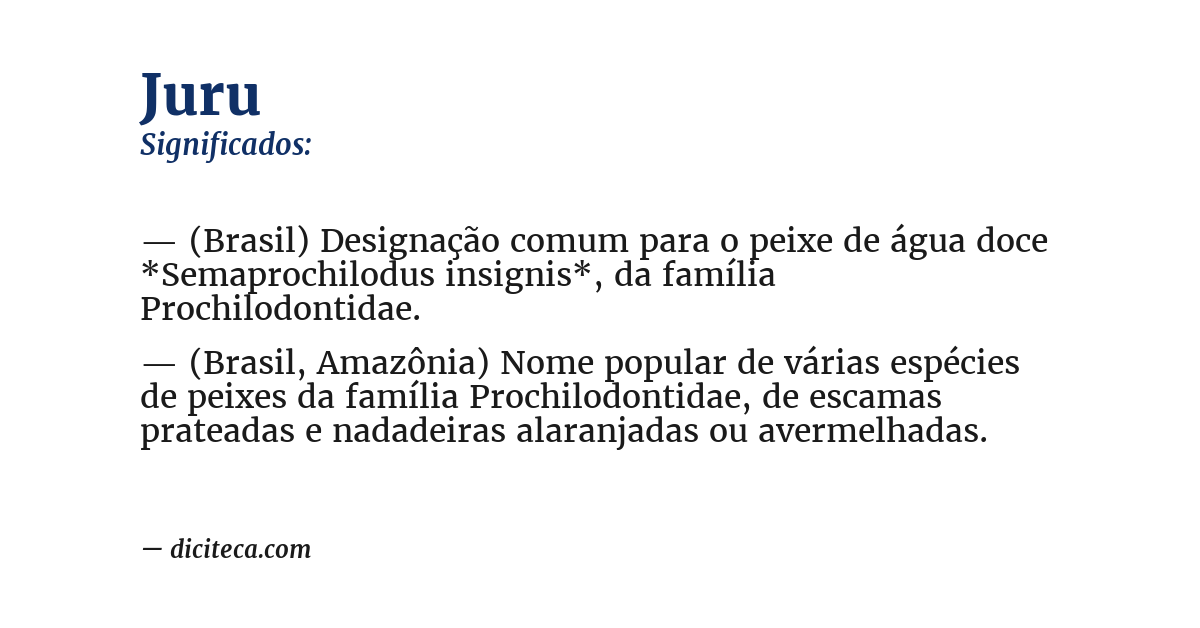 Juru
Significados:

— (Brasil) Designação comum para o peixe de água doce *Semaprochilodus insignis*, da família Prochilodontidae.

— (Brasil, Amazônia) Nome popular de várias espécies de peixes da família Prochilodontidae, de escamas prateadas e nadadeiras alaranjadas ou avermelhadas.

— diciteca.com